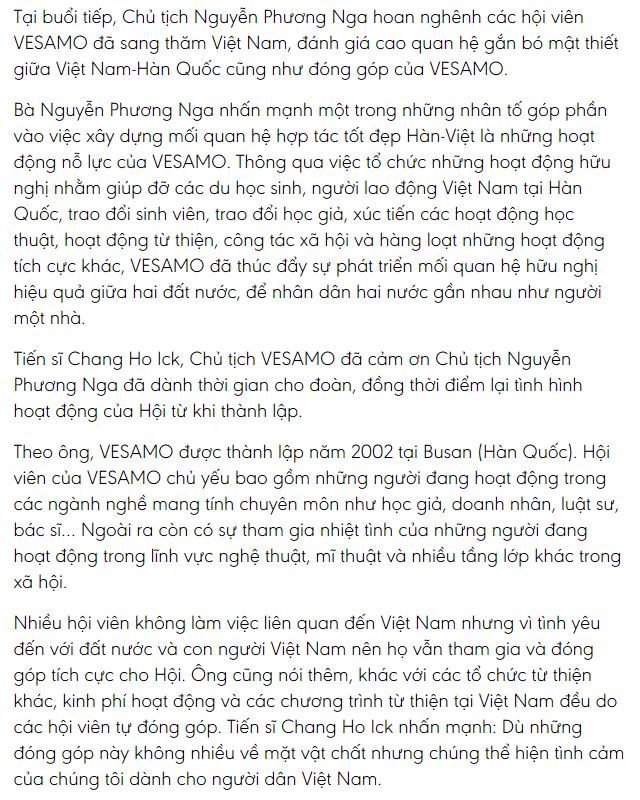 Tại buổi tiếp, Chủ tịch Nguyễn Phương Nga hoan nghênh các hội viên VESAMO đã sang thăm Việt Nam, đánh giá cao quan hệ gắn bó mật thiết giữa Việt Nam-Hàn Quốc cũng như đóng góp của VESAMO.

Bà Nguyễn Phương Nga nhấn mạnh một trong những nhân tố góp phần vào việc xây dựng mối quan hệ hợp tác tốt đẹp Hàn-Việt là những hoạt động nỗ lực của VESAMO. Thông qua việc tổ chức những hoạt động hữu nghị nhằm giúp đỡ các du học sinh, người lao động Việt Nam tại Hàn Quốc, trao đổi sinh viên, trao đổi học giả, xúc tiến các hoạt động học thuật, hoạt động từ thiện, công tác xã hội và hàng loạt những hoạt động tích cực khác, VESAMO đã thúc đẩy sự phát triển mối quan hệ hữu nghị hiệu quả giữa hai đất nước, để nhân dân hai nước gần nhau như người một nhà.

Tiến sĩ Chang Ho Ick, Chủ tịch VESAMO đã cảm ơn Chủ tịch Nguyễn Phương Nga đã dành thời gian cho đoàn, đồng thời điểm lại tình hình hoạt động của Hội từ khi thành lập.

Theo ông, VESAMO được thành lập năm 2002 tại Busan (Hàn Quốc). Hội viên của VESAMO chủ yếu bao gồm những người đang hoạt động trong các ngành nghề mang tính chuyên môn như học giả, doanh nhân, luật sư, bác sĩ... Ngoài ra còn có sự tham gia nhiệt tình của những người đang hoạt động trong lĩnh vực nghệ thuật, mĩ thuật và nhiều tầng lớp khác trong xã hội.

Nhiều hội viên không làm việc liên quan đến Việt Nam nhưng vì tình yêu đến với đất nước và con người Việt Nam nên họ vẫn tham gia và đóng góp tích cực cho Hội. Ông cũng nói thêm, khác với các tổ chức từ thiện khác, kinh phí hoạt động và các chương trình từ thiện tại Việt Nam đều do các hội viên tự đóng góp. Tiến sĩ Chang Ho Ick nhấn mạnh: Dù những đóng góp này không nhiều về mặt vật chất nhưng chúng thể hiện tình cảm của chúng tôi dành cho người dân Việt Nam.